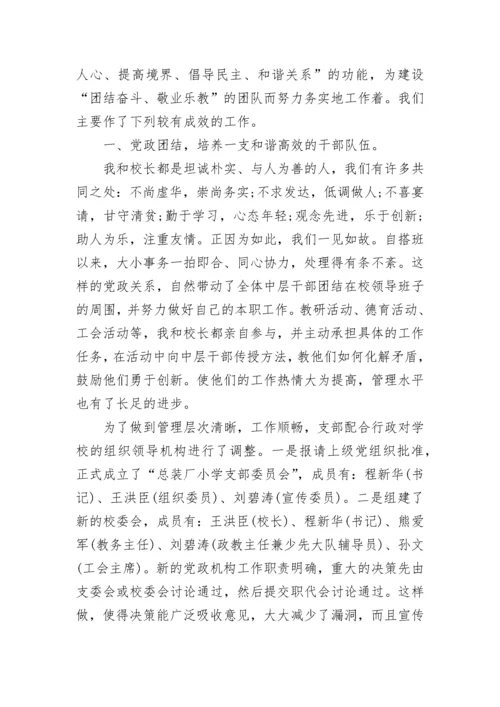 人心、提高境界、倡导民主、和谐关系”的功能，为建设“团结奋斗、敬业乐教”的团队而努力务实地工作着。我们主要作了下列较有成效的工作。

一、党政团结，培养一支和谐高效的干部队伍。

我和校长都是坦诚朴实、与人为善的人，我们有许多共同之处：不尚虚华，崇尚务实;不求发达，低调做人;不喜宴请，甘守清贫;勤于学习，心态年轻;观念先进，乐于创新;助人为乐，注重友情。正因为如此，我们一见如故。自搭班以来，大小事务一拍即合、同心协力，处理得有条不紊。这样的党政关系，自然带动了全体中层干部团结在校领导班子的周围，并努力做好自己的本职工作。教研活动、德育活动、工会活动等，我和校长都亲自参与，并主动承担具体的工作任务，在活动中向中层干部传授方法，教他们如何化解矛盾，鼓励他们勇于创新。使他们的工作热情大为提高，管理水平也有了长足的进步。

为了做到管理层次清晰，工作顺畅，支部配合行政对学校的组织领导机构进行了调整。一是报请上级党组织批准，正式成立了“总装厂小学支部委员会”，成员有：程新华(书记)、王洪臣(组织委员)、刘碧涛(宣传委员)。二是组建了新的校委会，成员有：王洪臣(校长)、程新华(书记)、熊爱军(教务主任)、刘碧涛(政教主任兼少先大队辅导员)、孙文(工会主席)。新的党政机构工作职责明确，重大的决策先由支委会或校委会讨论通过，然后提交职代会讨论通过。这样做，使得决策能广泛吸收意见，大大减少了漏洞，而且宣传